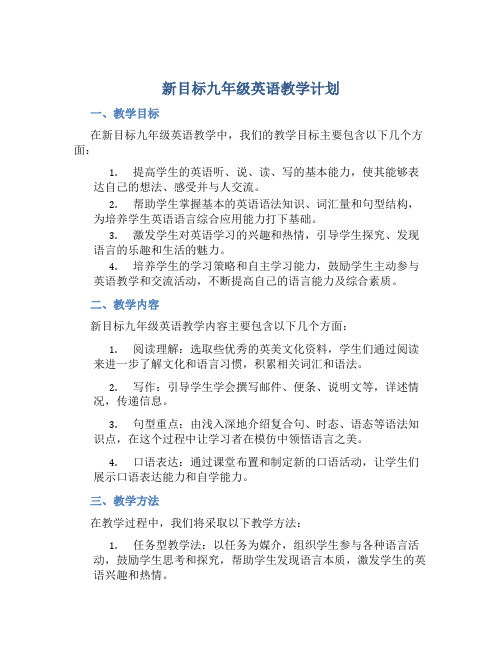 新目标九年级英语教学计划

一、教学目标

在新目标九年级英语教学中，我们的教学目标主要包含以下几个方面：

1. 提高学生的英语听、说、读、写的基本能力，使其能够表达自己的想法、感受并与人交流。

2. 帮助学生掌握基本的英语语法知识、词汇量和句型结构，为培养学生英语语言综合应用能力打下基础。

3. 激发学生对英语学习的兴趣和热情，引导学生探究、发现语言的乐趣和生活的魅力。

4. 培养学生的学习策略和自主学习能力，鼓励学生主动参与英语教学和交流活动，不断提高自己的语言能力及综合素质。

二、教学内容

新目标九年级英语教学内容主要包含以下几个方面：

1. 阅读理解：选取些优秀的英美文化资料，学生们通过阅读来进一步了解文化和语言习惯，积累相关词汇和语法。

2. 写作：引导学生学会撰写邮件、便条、说明文等，详述情况，传递信息。

3. 句型重点：由浅入深地介绍复合句、时态、语态等语法知识点，在这个过程中让学习者在模仿中领悟语言之美。

4. 口语表达：通过课堂布置和制定新的口语活动，让学生们展示口语表达能力和自学能力。

三、教学方法

在教学过程中，我们将采取以下教学方法：

1. 任务型教学法：以任务为媒介，组织学生参与各种语言活动，鼓励学生思考和探究，帮助学生发现语言本质，激发学生的英语兴趣和热情。